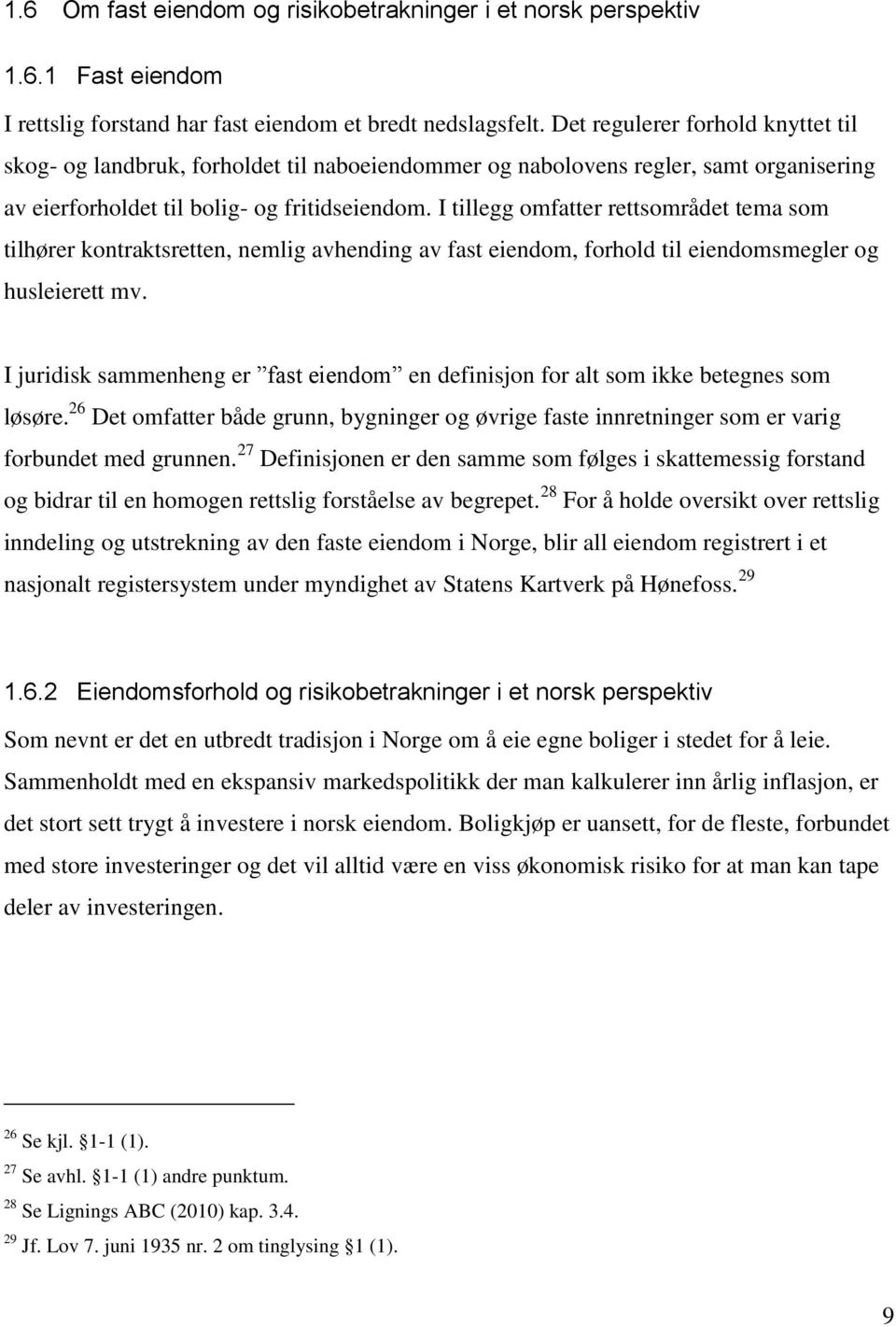 1.6 Om fast eiendom og risikobetrakninger i et norsk perspektiv

1.6.1 Fast eiendom

I rettslig forstand har fast eiendom et bredt nedslagsfelt. Det regulerer forhold knyttet til skog- og landbruk, forholdet til naboeiendommer og nabolovens regler, samt organisering av eierforholdet til bolig- og fritidseiendom. I tillegg omfatter rettsområdet tema som tilhører kontraktsretten, nemlig avhending av fast eiendom, forhold til eiendomsmegler og husleierett mv.

I juridisk sammenheng er ”fast eiendom” en definisjon for alt som ikke betegnes som løsøre.$^{26}$ Det omfatter både grunn, bygninger og øvrige faste innretninger som er varig forbundet med grunnen.$^{27}$ Definisjonen er den samme som følges i skattemessig forstand og bidrar til en homogen rettslig forståelse av begrepet.$^{28}$ For å holde oversikt over rettslig inndeling og utstrekning av den faste eiendom i Norge, blir all eiendom registrert i et nasjonalt registersystem under myndighet av Statens Kartverk på Hønefoss.$^{29}$

1.6.2 Eiendomsforhold og risikobetrakninger i et norsk perspektiv

Som nevnt er det en utbredt tradisjon i Norge om å eie egne boliger i stedet for å leie. Sammenholdt med en ekspansiv markedspolitikk der man kalkulerer inn årlig inflasjon, er det stort sett trygt å investere i norsk eiendom. Boligkjøp er uansett, for de fleste, forbundet med store investeringer og det vil alltid være en viss økonomisk risiko for at man kan tape deler av investeringen.

$^{26}$ Se kjl. §1-1 (1).
$^{27}$ Se avhl. §1-1 (1) andre punktum.
$^{28}$ Se Lignings ABC (2010) kap. 3.4.
$^{29}$ Jf. Lov 7. juni 1935 nr. 2 om tinglysing §1 (1).

9